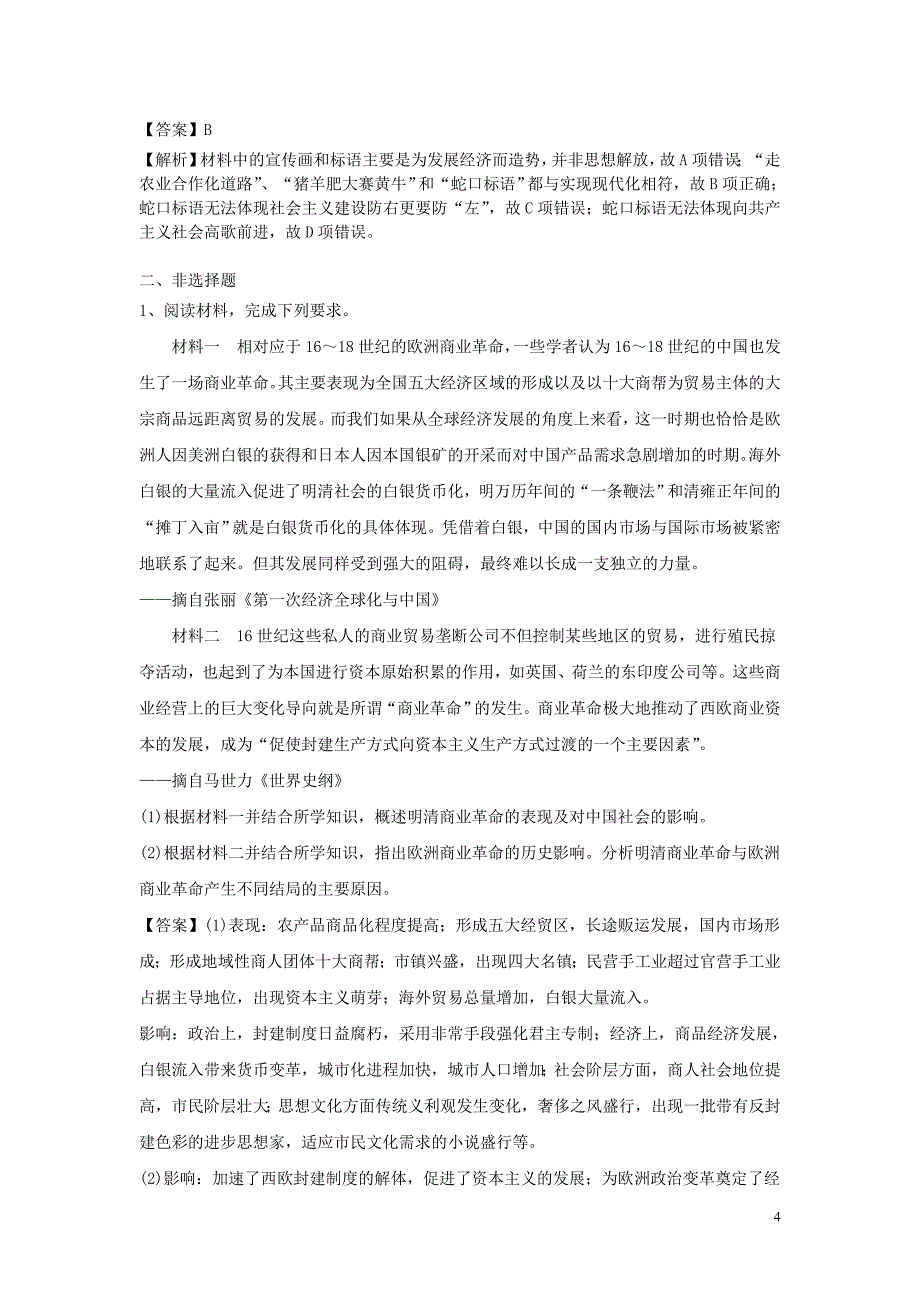 【答案】B
【解析】材料中的宣传画和标语主要是为发展经济而造势，并非思想解放，故A项错误；“走农业合作化道路”、“猪羊肥大赛黄牛”和“蛇口标语”都与实现现代化相符，故B项正确；蛇口标语无法体现社会主义建设防右更要防“左”，故C项错误；蛇口标语无法体现向共产主义社会高歌前进，故D项错误。

二、非选择题
1、阅读材料，完成下列要求。

材料一　相对应于16～18世纪的欧洲商业革命，一些学者认为16～18世纪的中国也发生了一场商业革命。其主要表现为全国五大经济区域的形成以及以十大商帮为贸易主体的大宗商品远距离贸易的发展。而我们如果从全球经济发展的角度上来看，这一时期也恰恰是欧洲人因美洲白银的获得和日本人因本国银矿的开采而对中国产品需求急剧增加的时期。海外白银的大量流入促进了明清社会的白银货币化，明万历年间的“一条鞭法”和清雍正年间的“摊丁入亩”就是白银货币化的具体体现。凭借着白银，中国的国内市场与国际市场被紧密地联系了起来。但其发展同样受到强大的阻碍，最终难以长成一支独立的力量。
——摘自张丽《第一次经济全球化与中国》

材料二　16世纪这些私人的商业贸易垄断公司不但控制某些地区的贸易，进行殖民掠夺活动，也起到了为本国进行资本原始积累的作用，如英国、荷兰的东印度公司等。这些商业经营上的巨大变化导向就是所谓“商业革命”的发生。商业革命极大地推动了西欧商业资本的发展，成为“促使封建生产方式向资本主义生产方式过渡的一个主要因素”。
——摘自马世力《世界史纲》

(1)根据材料一并结合所学知识，概述明清商业革命的表现及对中国社会的影响。
(2)根据材料二并结合所学知识，指出欧洲商业革命的历史影响。分析明清商业革命与欧洲商业革命产生不同结局的主要原因。

【答案】(1)表现：农产品商品化程度提高；形成五大经贸区，长途贩运发展，国内市场形成；形成地域性商人团体十大商帮；市镇兴盛，出现四大名镇；民营手工业超过官营手工业占据主导地位，出现资本主义萌芽；海外贸易总量增加，白银大量流入。
影响：政治上，封建制度日益腐朽，采用非常手段强化君主专制；经济上，商品经济发展，白银流入带来货币变革，城市化进程加快，城市人口增加；社会阶层方面，商人社会地位提高，市民阶层壮大；思想文化方面传统义利观发生变化，奢侈之风盛行，出现一批带有反封建色彩的进步思想家，适应市民文化需求的小说盛行等。
(2)影响：加速了西欧封建制度的解体，促进了资本主义的发展；为欧洲政治变革奠定了经

4